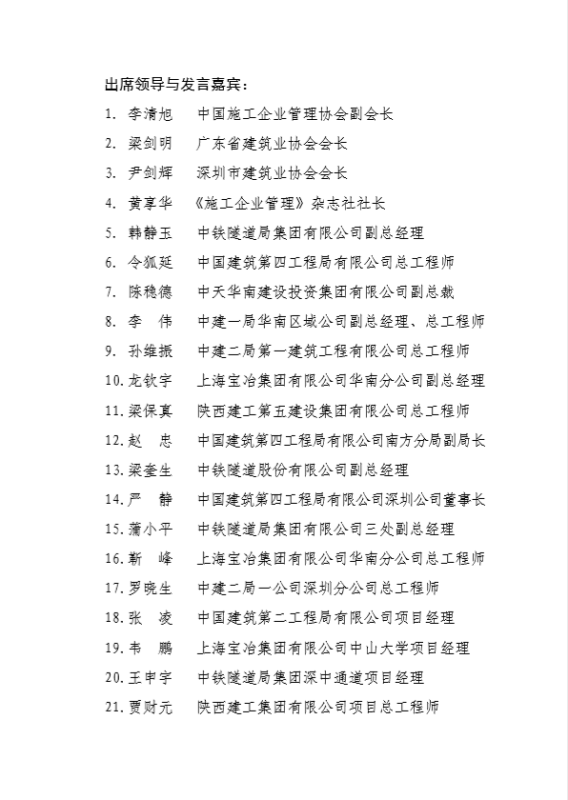 出席领导与发言嘉宾：

1. 李清旭　中国施工企业管理协会副会长
2. 梁剑明　广东省建筑业协会会长
3. 尹剑辉　深圳市建筑业协会会长
4. 黄享华　《施工企业管理》杂志社社长
5. 韩静玉　中铁隧道局集团有限公司副总经理
6. 令狐延　中国建筑第四工程局有限公司总工程师
7. 陈稳德　中天华南建设投资集团有限公司副总裁
8. 李　伟　中建一局华南区域公司副总经理、总工程师
9. 孙维振　中建二局第一建筑工程有限公司总工程师
10. 龙钦宇　上海宝冶集团有限公司华南分公司副总经理
11. 梁保真　陕西建工第五建设集团有限公司总工程师
12. 赵　忠　中国建筑第四工程局有限公司南方分局副局长
13. 梁奎生　中铁隧道股份有限公司副总经理
14. 严　静　中国建筑第四工程局有限公司深圳公司董事长
15. 蒲小平　中铁隧道局集团有限公司三处副总经理
16. 靳　峰　上海宝冶集团有限公司华南分公司总工程师
17. 罗晓生　中建二局一公司深圳分公司总工程师
18. 张　凌　中国建筑第二工程局有限公司项目经理
19. 韦　鹏　上海宝冶集团有限公司中山大学项目经理
20. 王申宇　中铁隧道局集团深中通道项目经理
21. 贾财元　陕西建工集团有限公司项目总工程师